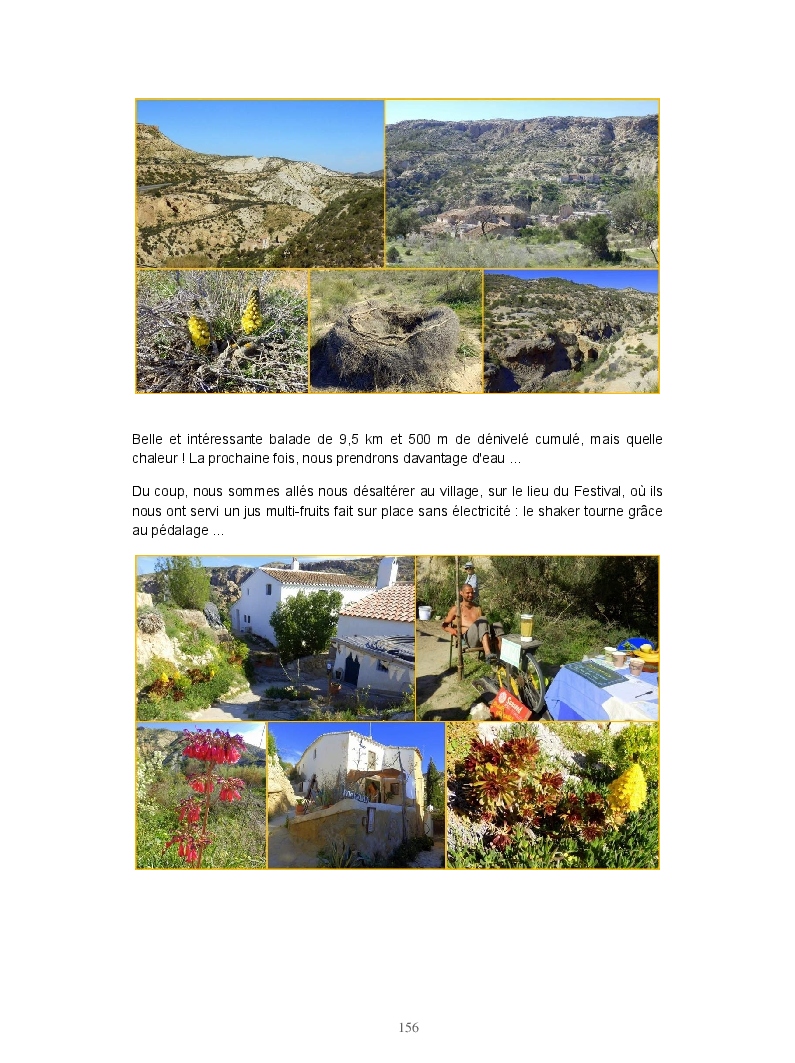 Belle et intéressante balade de 9,5 km et 500 m de dénivelé cumulé, mais quelle chaleur ! La prochaine fois, nous prendrons davantage d'eau ...

Du coup, nous sommes allés nous désaltérer au village, sur le lieu du Festival, où ils nous ont servi un jus multi-fruits fait sur place sans électricité : le shaker tourne grâce au pédalage ...

156